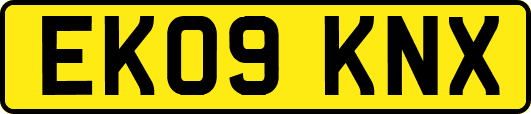 EK09 KNX